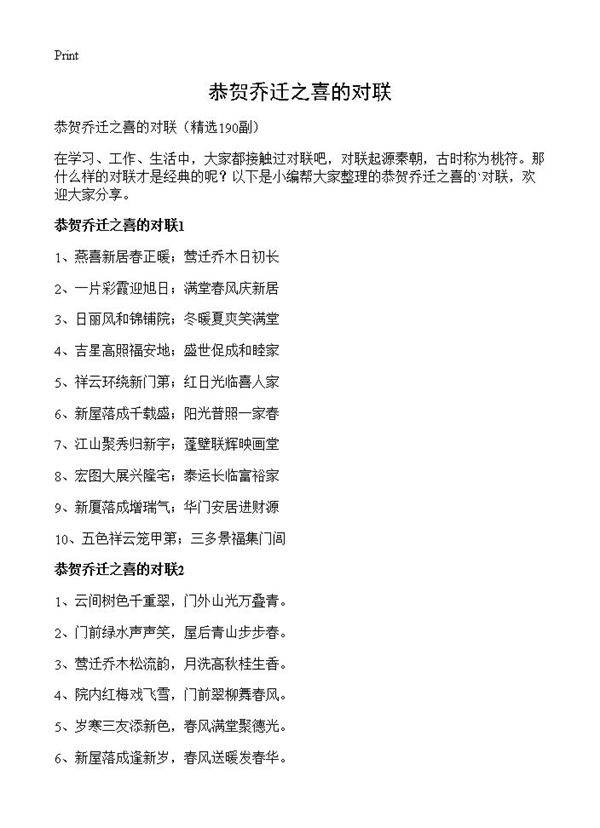 Print

恭贺乔迁之喜的对联

恭贺乔迁之喜的对联（精选190副）

在学习、工作、生活中，大家都接触过对联吧，对联起源秦朝，古时称为桃符。那什么样的对联才是经典的呢？以下是小编帮大家整理的恭贺乔迁之喜的`对联，欢迎大家分享。

恭贺乔迁之喜的对联1

1、燕喜新居春正暖；莺迁乔木日初长

2、一片彩霞迎旭日；满堂春风庆新居

3、日丽风和锦铺院；冬暖夏爽笑满堂

4、吉星高照福安地；盛世促成和睦家

5、祥云环绕新门第；红日光临喜人家

6、新屋落成千载盛；阳光普照一家春

7、江山聚秀归新宇；蓬壁联辉映画堂

8、宏图大展兴隆宅；泰运长临富裕家

9、新厦落成增瑞气；华门安居进财源

10、五色祥云笼甲第；三多景福集门闾

恭贺乔迁之喜的对联2

1、云间树色千重翠，门外山光万叠青。

2、门前绿水声声笑，屋后青山步步春。

3、莺迁乔木松流韵，月洗高秋桂生香。

4、院内红梅戏飞雪，门前翠柳舞春风。

5、岁寒三友添新色，春风满堂聚德光。

6、新屋落成逢新岁，春风送暖发春华。